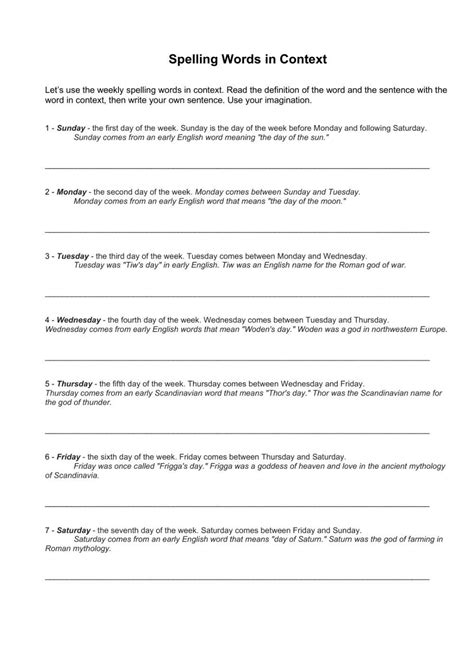 Spelling Words in Context

Let's use the weekly spelling words in context. Read the definition of the word and the sentence with the word in context, then write your own sentence. Use your imagination.

1 - Sunday - the first day of the week. Sunday is the day of the week before Monday and following Saturday.
Sunday comes from an early English word meaning "the day of the sun."

2 - Monday - the second day of the week. Monday comes between Sunday and Tuesday.
Monday comes from an early English word that means "the day of the moon."

3 - Tuesday - the third day of the week. Tuesday comes between Monday and Wednesday.
Tuesday was "Tiw's day" in early English. Tiw was an English name for the Roman god of war.

4 - Wednesday - the fourth day of the week. Wednesday comes between Tuesday and Thursday.
Wednesday comes from early English words that mean "Woden's day." Woden was a god in northwestern Europe.

5 - Thursday - the fifth day of the week. Thursday comes between Wednesday and Friday.
Thursday comes from an early Scandinavian word that means "Thor's day." Thor was the Scandinavian name for the god of thunder.

6 - Friday - the sixth day of the week. Friday comes between Thursday and Saturday.
Friday was once called "Frigga's day." Frigga was a goddess of heaven and love in the ancient mythology of Scandinavia.

7 - Saturday - the seventh day of the week. Saturday comes between Friday and Sunday.
Saturday comes from an early English word that means "day of Saturn." Saturn was the god of farming in Roman mythology.